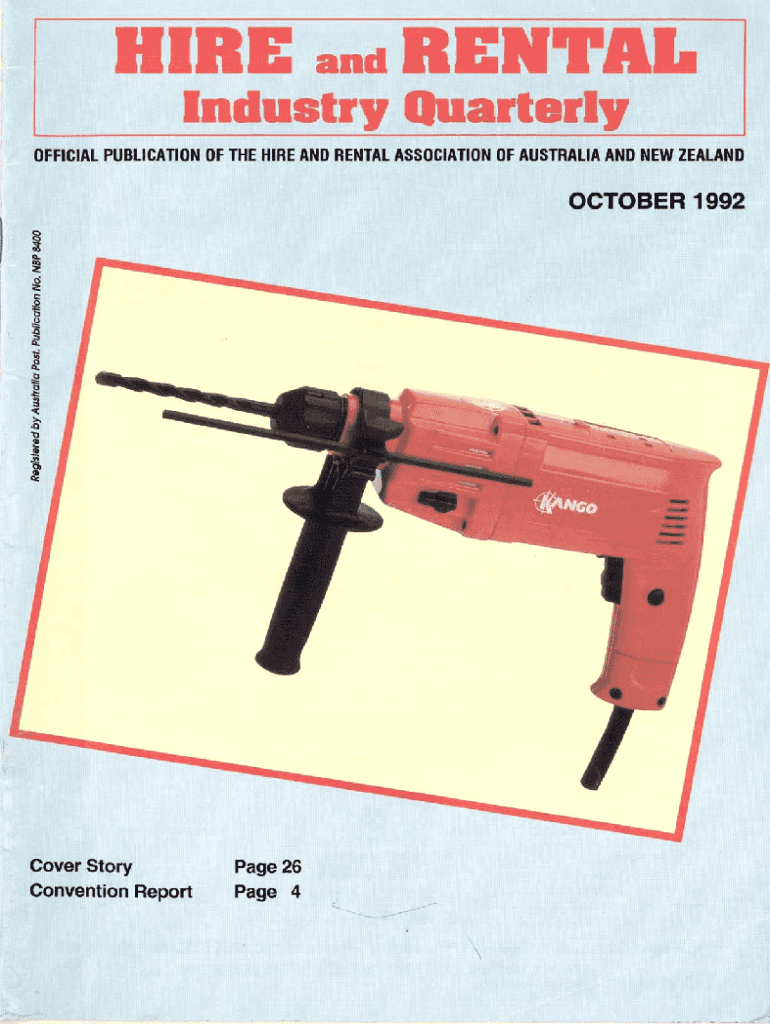 HIRE and RENTAL
Industry Quarterly

OFFICIAL PUBLICATION OF THE HIRE AND RENTAL ASSOCIATION OF AUSTRALIA AND NEW ZEALAND

OCTOBER 1992

Registered by Australia Post, Publication No. NBP 8400

KANGO

Cover Story Page 26
Convention Report Page 4